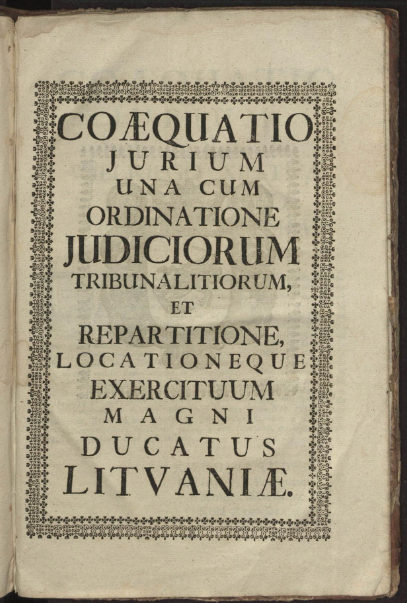 COÆQUATIO
JURIUM
UNA CUM
ORDINATIONE
JUDICIORUM
TRIBUNALITIORUM,
ET
REPARTITIONE,
LOCATIONEQUE
EXERCITUUM
MAGNI
DUCATUS
LITVANIÆ.